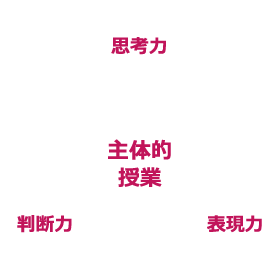 思考力

主体的
授業

判断力

表現力